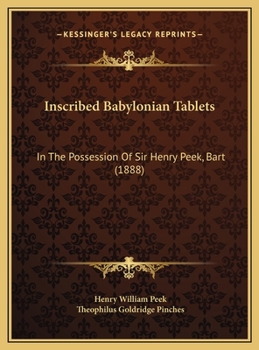 —KESSINGER'S LEGACY REPRINTS—

Inscribed Babylonian Tablets

In The Possession Of Sir Henry Peek, Bart (1888)

Henry William Peek
Theophilus Goldridge Pinches